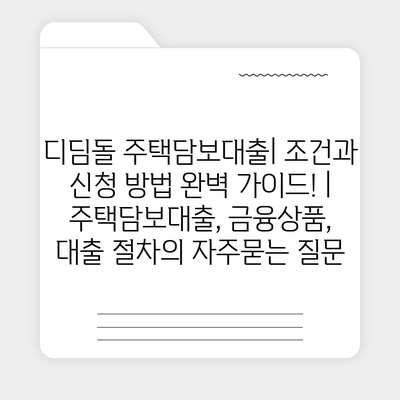 디딤돌 주택담보대출| 조건과 신청 방법 완벽 가이드! | 주택담보대출, 금융상품, 대출 절차의 자주묻는 질문